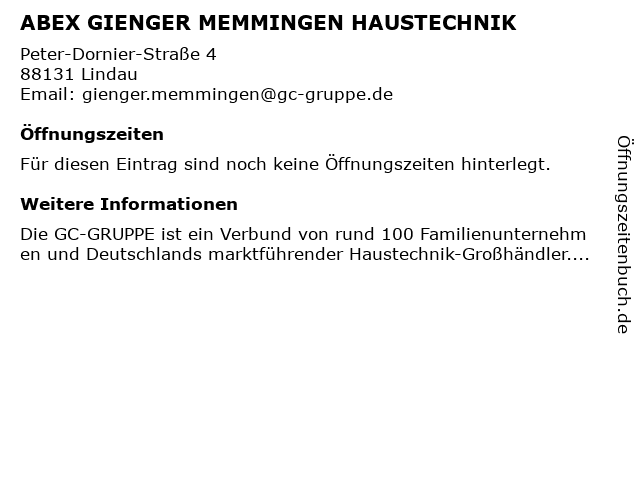 ABEX GIENGER MEMMINGEN HAUSTECHNIK

Peter-Dornier-Straße 4
88131 Lindau
Email: gienger.memmingen@gc-gruppe.de

Öffnungszeiten

Für diesen Eintrag sind noch keine Öffnungszeiten hinterlegt.

Weitere Informationen

Die GC-GRUPPE ist ein Verbund von rund 100 Familienunternehmen und Deutschlands marktführender Haustechnik-Großhändler....

Öffnungszeitenbuch.de